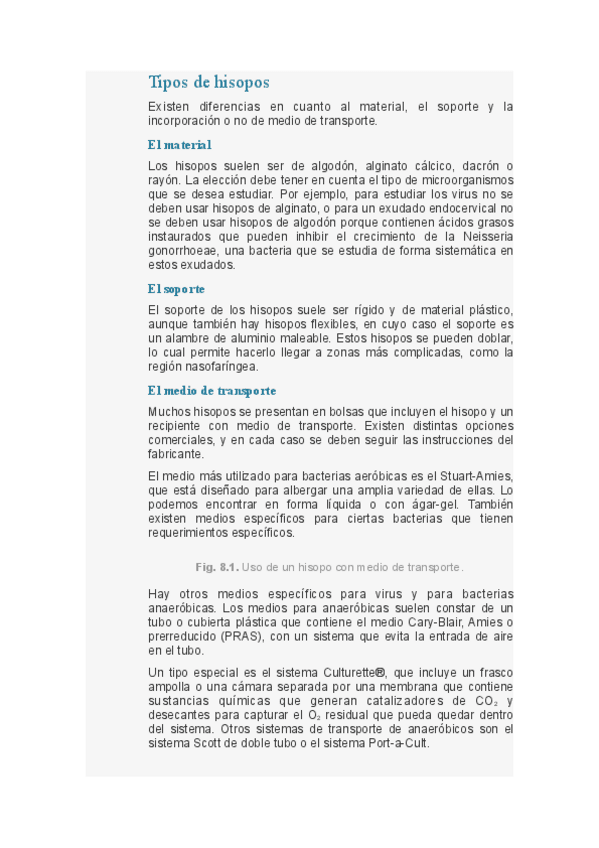 Tipos de hisopos

Existen diferencias en cuanto al material, el soporte y la incorporación o no de medio de transporte.

El material

Los hisopos suelen ser de algodón, alginato cálcico, dacrón o rayón. La elección debe tener en cuenta el tipo de microorganismos que se desea estudiar. Por ejemplo, para estudiar los virus no se deben usar hisopos de alginato, o para un exudado endocervical no se deben usar hisopos de algodón porque contienen ácidos grasos instaurados que pueden inhibir el crecimiento de la Neisseria gonorrhoeae, una bacteria que se estudia de forma sistemática en estos exudados.

El soporte

El soporte de los hisopos suele ser rígido y de material plástico, aunque también hay hisopos flexibles, en cuyo caso el soporte es un alambre de aluminio maleable. Estos hisopos se pueden doblar, lo cual permite hacerlo llegar a zonas más complicadas, como la región nasofaríngea.

El medio de transporte

Muchos hisopos se presentan en bolsas que incluyen el hisopo y un recipiente con medio de transporte. Existen distintas opciones comerciales, y en cada caso se deben seguir las instrucciones del fabricante.

El medio más utilizado para bacterias aeróbicas es el Stuart-Amies, que está diseñado para albergar una amplia variedad de ellas. Lo podemos encontrar en forma líquida o con ágar-gel. También existen medios específicos para ciertas bacterias que tienen requerimientos específicos.

Fig. 8.1. Uso de un hisopo con medio de transporte.

Hay otros medios específicos para virus y para bacterias anaeróbicas. Los medios para anaeróbicas suelen constar de un tubo o cubierta plástica que contiene el medio Cary-Blair, Amies o prerreducido (PRAS), con un sistema que evita la entrada de aire en el tubo.

Un tipo especial es el sistema Culturette®, que incluye un frasco ampolla o una cámara separada por una membrana que contiene sustancias químicas que generan catalizadores de $CO_2$ y desecantes para capturar el $O_2$ residual que pueda quedar dentro del sistema. Otros sistemas de transporte de anaeróbicos son el sistema Scott de doble tubo o el sistema Port-a-Cult.